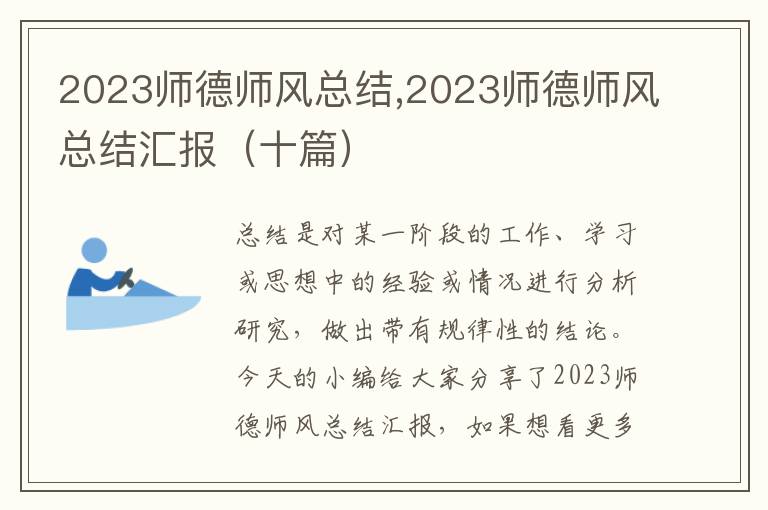 2023师德师风总结,2023师德师风总结汇报（十篇）

总结是对某一阶段的工作、学习或思想中的经验或情况进行分析研究，做出带有规律性的结论。今天的小编给大家分享了2023师德师风总结汇报，如果想看更多